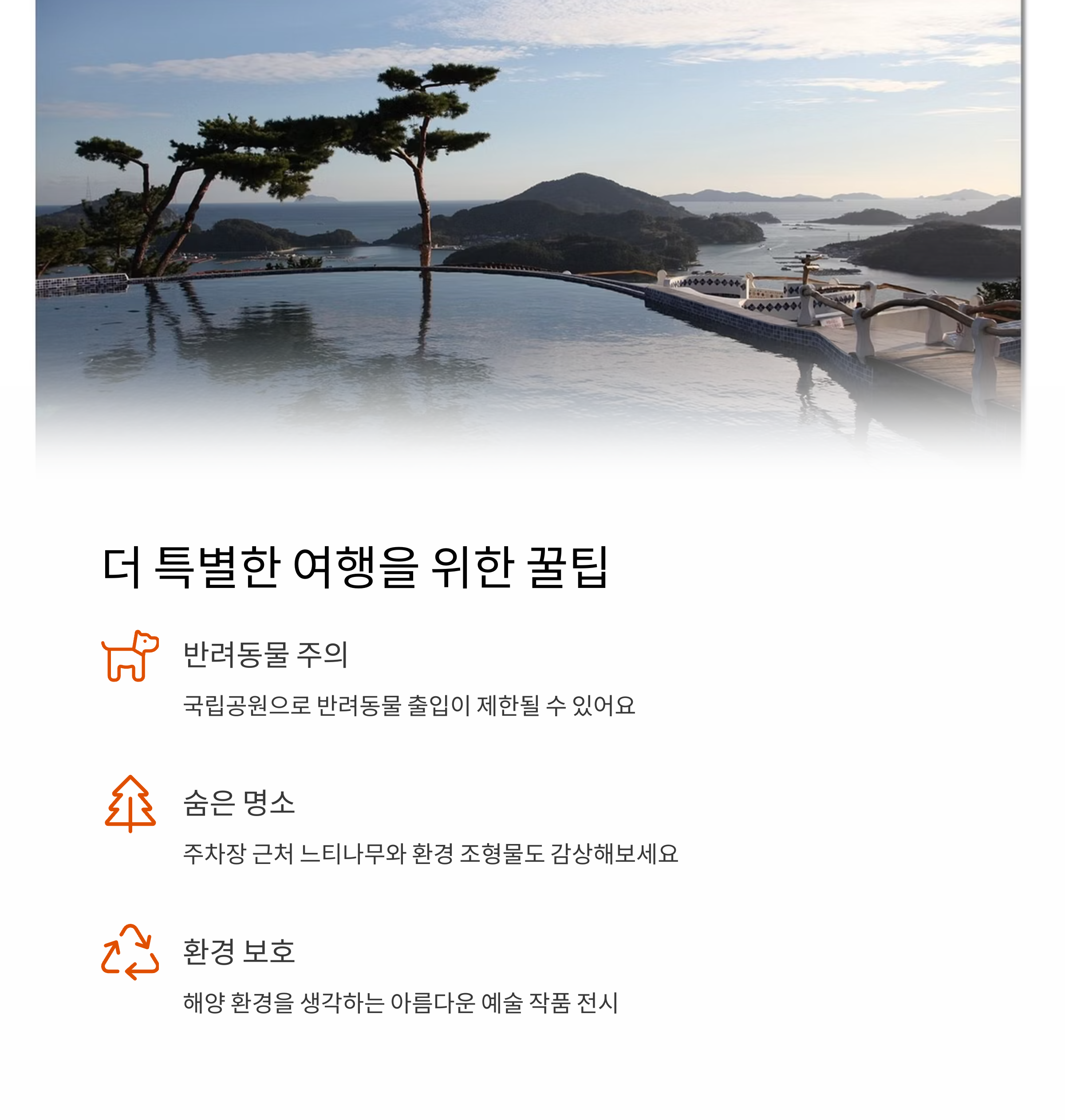 더 특별한 여행을 위한 꿀팁

반려동물 주의

국립공원으로 반려동물 출입이 제한될 수 있어요

숨은 명소

주차장 근처 느티나무와 환경 조형물도 감상해보세요

환경 보호

해양 환경을 생각하는 아름다운 예술 작품 전시